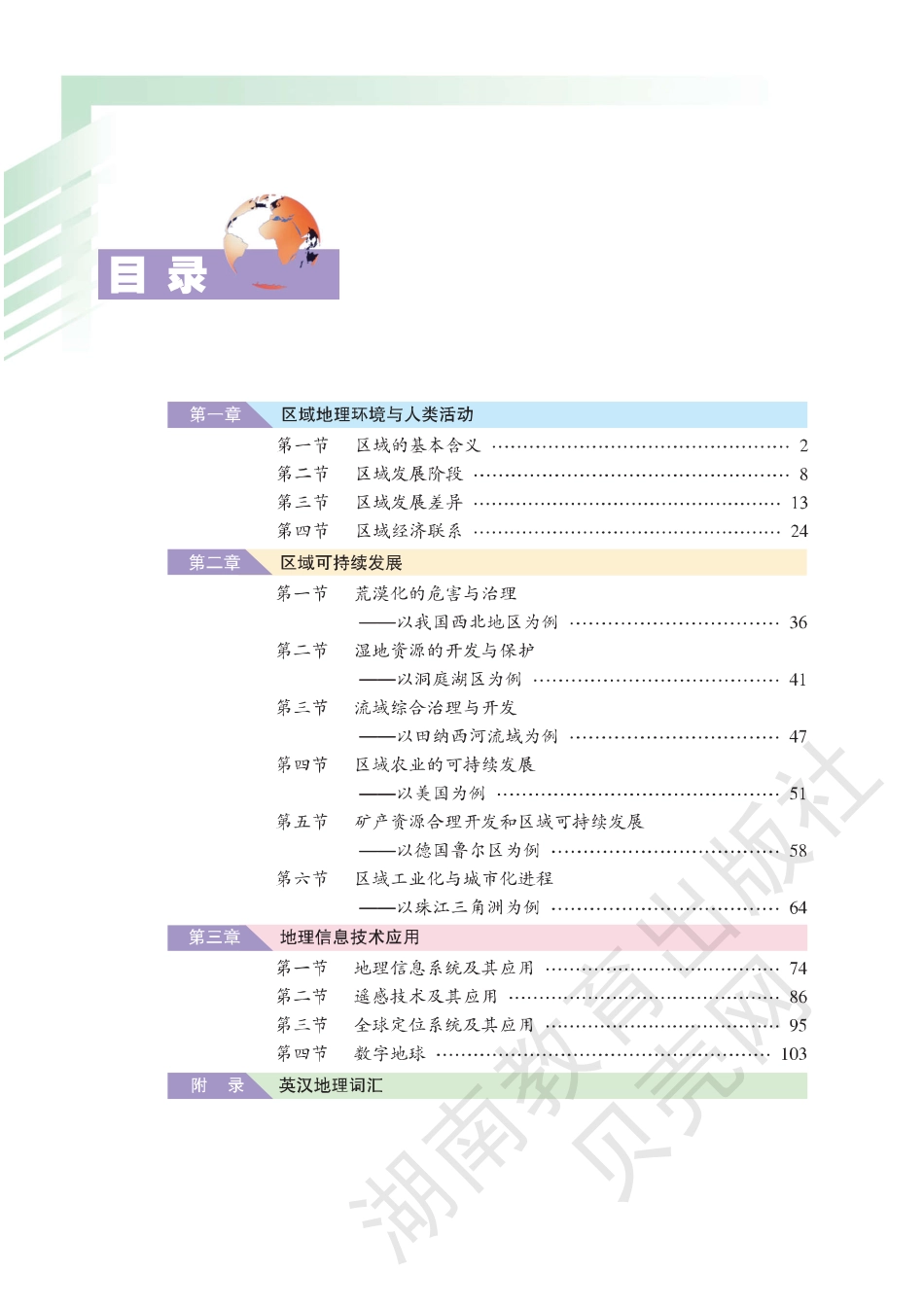 目录

第一章 区域地理环境与人类活动

第一节 区域的基本含义 ………… 2
第二节 区域发展阶段 ………… 8
第三节 区域发展差异 ………… 13
第四节 区域经济联系 ………… 24

第二章 区域可持续发展

第一节 荒漠化的危害与治理
——以我国西北地区为例 ………… 36
第二节 湿地资源的开发与保护
——以洞庭湖区为例 ………… 41
第三节 流域综合治理与开发
——以田纳西河流域为例 ………… 47
第四节 区域农业的可持续发展
——以美国为例 ………… 51
第五节 矿产资源合理开发和区域可持续发展
——以德国鲁尔区为例 ………… 58
第六节 区域工业化与城市化进程
——以珠江三角洲为例 ………… 64

第三章 地理信息技术应用

第一节 地理信息系统及其应用 ………… 74
第二节 遥感技术及其应用 ………… 86
第三节 全球定位系统及其应用 ………… 95
第四节 数字地球 ………… 103

附 录 英汉地理词汇

湖南教育出版社 贝壳网